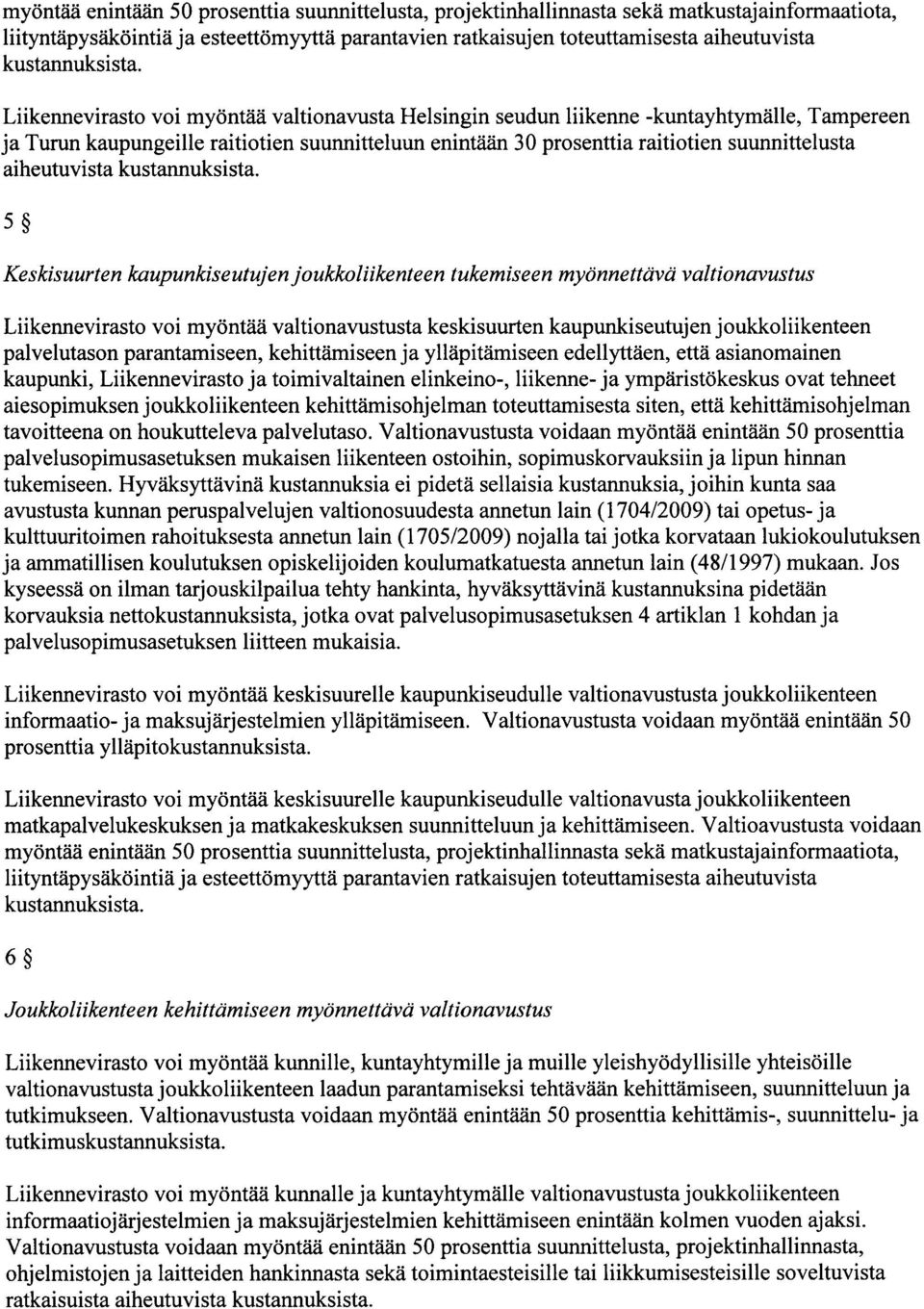 myöntää enintään 50 prosenttia suunnittelusta, projektinhallinnasta sekä matkustajainformaatiota, liityntäpysäköintiä ja esteettömyyttä parantavien ratkaisujen toteuttamisesta aiheutuvista kustannuksista.

Liikennevirasto voi myöntää valtionavusta Helsingin seudun liikenne -kuntayhtymälle, Tampereen ja Turun kaupungeille raitiotien suunnitteluun enintään 30 prosenttia raitiotien suunnittelusta aiheutuvista kustannuksista.

5 §

Keskisuurten kaupunkiseutujen joukkoliikenteen tukemiseen myönnettävä valtionavustus

Liikennevirasto voi myöntää valtionavustusta keskisuurten kaupunkiseutujen joukkoliikenteen palvelutason parantamiseen, kehittämiseen ja ylläpitämiseen edellyttäen, että asianomainen kaupunki, Liikennevirasto ja toimivaltainen elinkeino-, liikenne- ja ympäristökeskus ovat tehneet aiesopimuksen joukkoliikenteen kehittämisohjelman toteuttamisesta siten, että kehittämisohjelman tavoitteena on houkutteleva palvelutaso. Valtionavustusta voidaan myöntää enintään 50 prosenttia palvelusopimusasetuksen mukaisen liikenteen ostoihin, sopimuskorvauksiin ja lipun hinnan tukemiseen. Hyväksyttävinä kustannuksia ei pidetä sellaisia kustannuksia, joihin kunta saa avustusta kunnan peruspalvelujen valtionosuudesta annetun lain (1704/2009) tai opetus- ja kulttuuritoimen rahoituksesta annetun lain (1705/2009) nojalla tai jotka korvataan lukiokoulutuksen ja ammatillisen koulutuksen opiskelijoiden koulumatkatuesta annetun lain (48/1997) mukaan. Jos kyseessä on ilman tarjouskilpailua tehty hankinta, hyväksyttävinä kustannuksina pidetään korvauksia nettokustannuksista, jotka ovat palvelusopimusasetuksen 4 artiklan 1 kohdan ja palvelusopimusasetuksen liitteen mukaisia.

Liikennevirasto voi myöntää keskisuurelle kaupunkiseudulle valtionavustusta joukkoliikenteen informaatio- ja maksujärjestelmien ylläpitämiseen. Valtionavustusta voidaan myöntää enintään 50 prosenttia ylläpitokustannuksista.

Liikennevirasto voi myöntää keskisuurelle kaupunkiseudulle valtionavusta joukkoliikenteen matkapalvelukeskuksen ja matkakeskuksen suunnitteluun ja kehittämiseen. Valtioavustusta voidaan myöntää enintään 50 prosenttia suunnittelusta, projektinhallinnasta sekä matkustajainformaatiota, liityntäpysäköintiä ja esteettömyyttä parantavien ratkaisujen toteuttamisesta aiheutuvista kustannuksista.

6 §

Joukkoliikenteen kehittämiseen myönnettävä valtionavustus

Liikennevirasto voi myöntää kunnille, kuntayhtymille ja muille yleishyödyllisille yhteisöille valtionavustusta joukkoliikenteen laadun parantamiseksi tehtävään kehittämiseen, suunnitteluun ja tutkimukseen. Valtionavustusta voidaan myöntää enintään 50 prosenttia kehittämis-, suunnittelu- ja tutkimuskustannuksista.

Liikennevirasto voi myöntää kunnalle ja kuntayhtymälle valtionavustusta joukkoliikenteen informaatiojärjestelmien ja maksujärjestelmien kehittämiseen enintään kolmen vuoden ajaksi. Valtionavustusta voidaan myöntää enintään 50 prosenttia suunnittelusta, projektinhallinnasta, ohjelmistojen ja laitteiden hankinnasta sekä toimintaesteisille tai liikkumisesteisille soveltuvista ratkaisuista aiheutuvista kustannuksista.